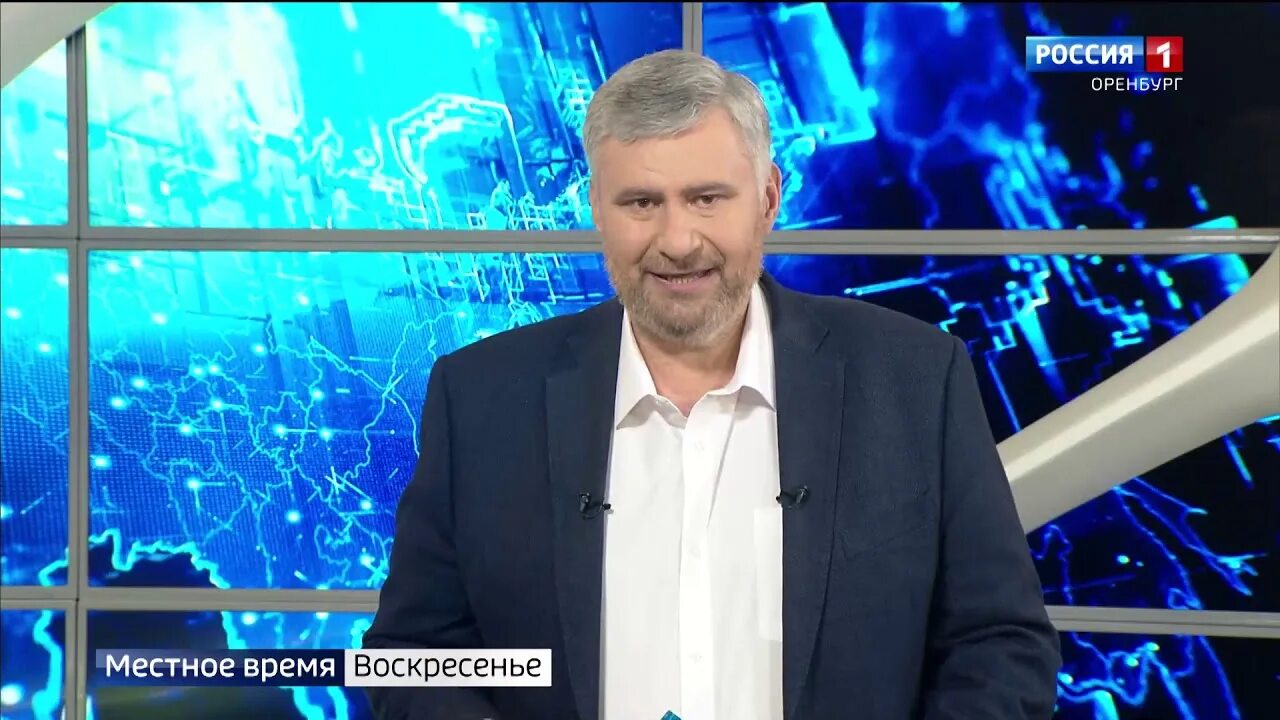 РОССИЯ 1
ОРЕНБУРГ

Местное время Воскресенье